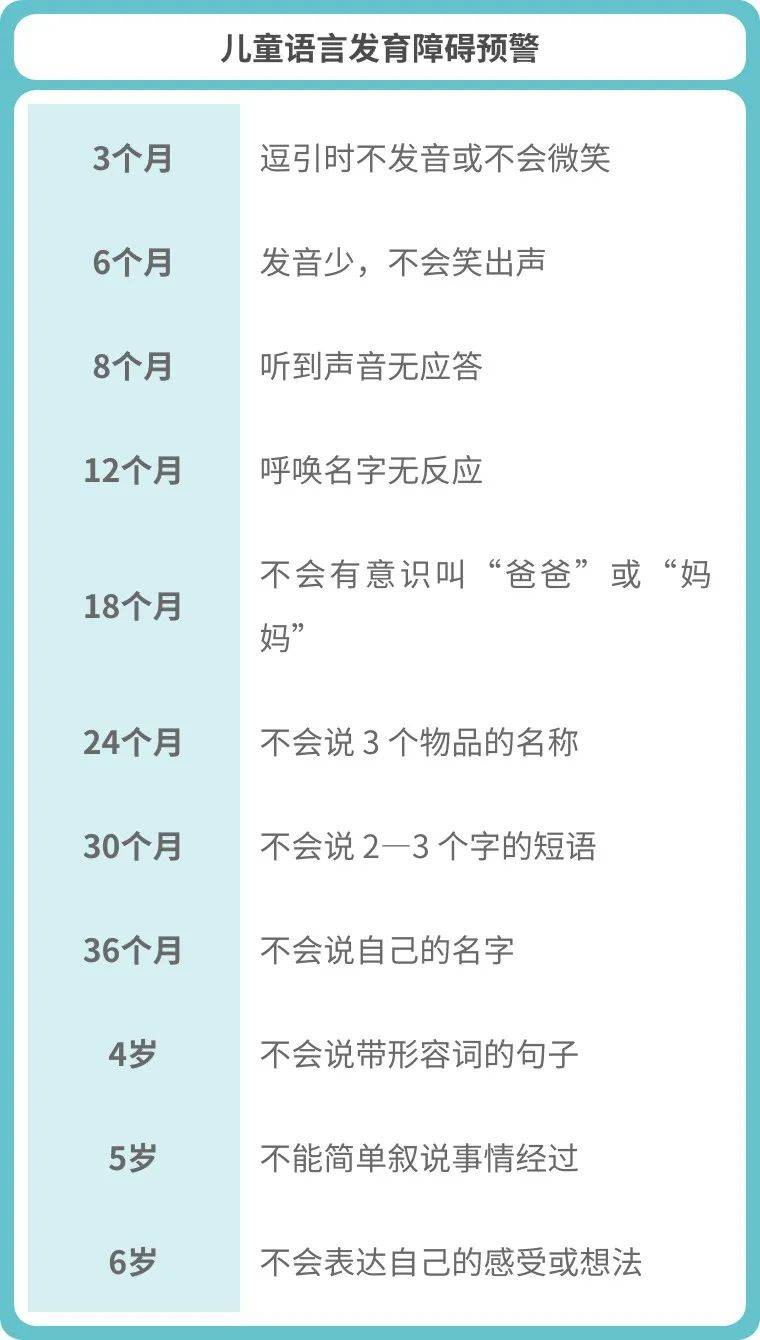 儿童语言发育障碍预警

| | |
|---|---|
| 3个月 | 逗引时不发音或不会微笑 |
| 6个月 | 发音少，不会笑出声 |
| 8个月 | 听到声音无应答 |
| 12个月 | 呼唤名字无反应 |
| 18个月 | 不会有意识叫“爸爸”或“妈妈” |
| 24个月 | 不会说 3 个物品的名称 |
| 30个月 | 不会说 2—3 个字的短语 |
| 36个月 | 不会说自己的名字 |
| 4岁 | 不会说带形容词的句子 |
| 5岁 | 不能简单叙说事情经过 |
| 6岁 | 不会表达自己的感受或想法 |